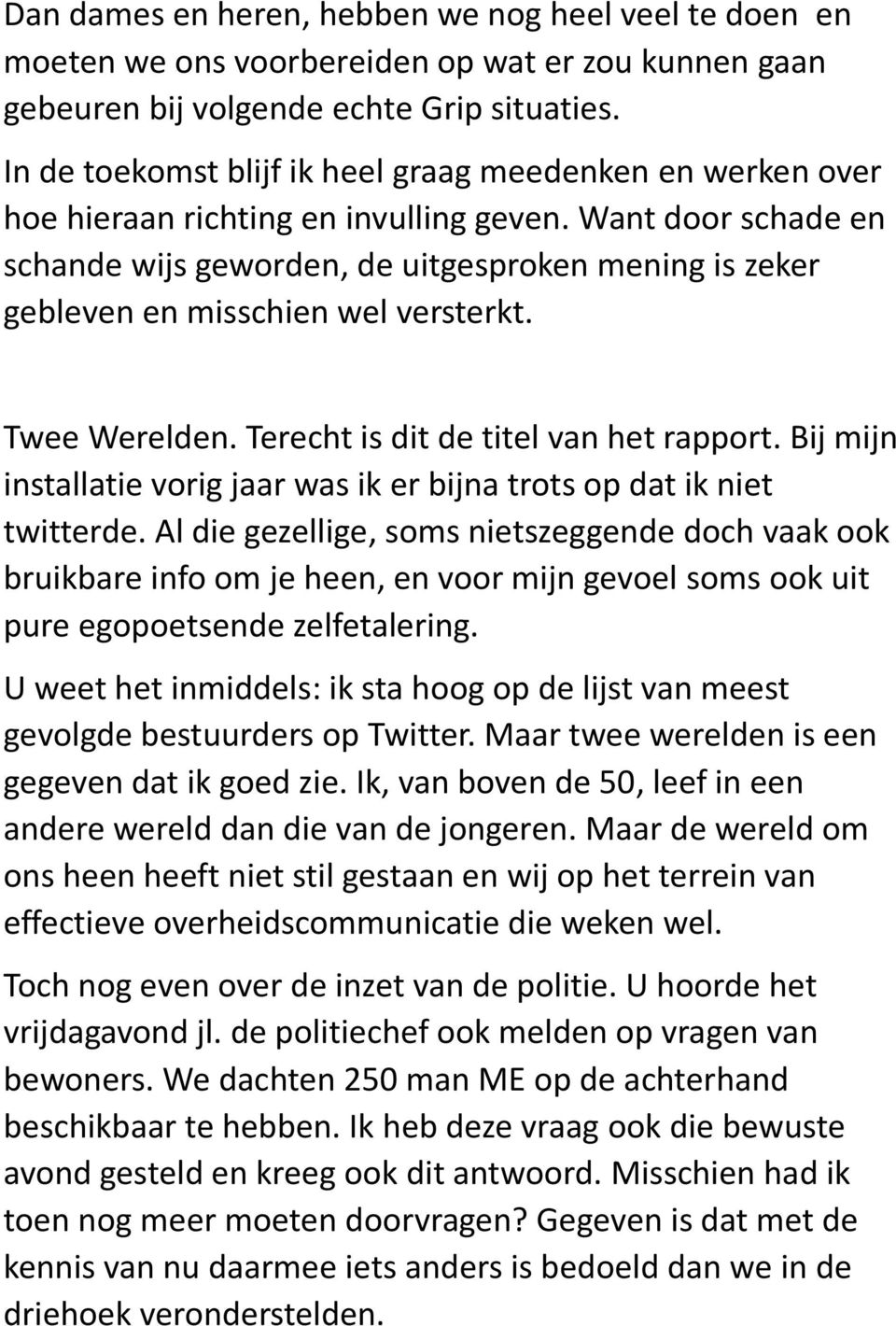 Dan dames en heren, hebben we nog heel veel te doen en moeten we ons voorbereiden op wat er zou kunnen gaan gebeuren bij volgende echte Grip situaties.

In de toekomst blijf ik heel graag meedenken en werken over hoe hieraan richting en invulling geven. Want door schade en schande wijs geworden, de uitgesproken mening is zeker gebleven en misschien wel versterkt.

Twee Werelden. Terecht is dit de titel van het rapport. Bij mijn installatie vorig jaar was ik er bijna trots op dat ik niet twitterde. Al die gezellige, soms nietszeggende doch vaak ook bruikbare info om je heen, en voor mijn gevoel soms ook uit pure egopoetsende zelfetalering.

U weet het inmiddels: ik sta hoog op de lijst van meest gevolgde bestuurders op Twitter. Maar twee werelden is een gegeven dat ik goed zie. Ik, van boven de 50, leef in een andere wereld dan die van de jongeren. Maar de wereld om ons heen heeft niet stil gestaan en wij op het terrein van effectieve overheidscommunicatie die weken wel.

Toch nog even over de inzet van de politie. U hoorde het vrijdagavond jl. de politiechef ook melden op vragen van bewoners. We dachten 250 man ME op de achterhand beschikbaar te hebben. Ik heb deze vraag ook die bewuste avond gesteld en kreeg ook dit antwoord. Misschien had ik toen nog meer moeten doorvragen? Gegeven is dat met de kennis van nu daarmee iets anders is bedoeld dan we in de driehoek veronderstelden.